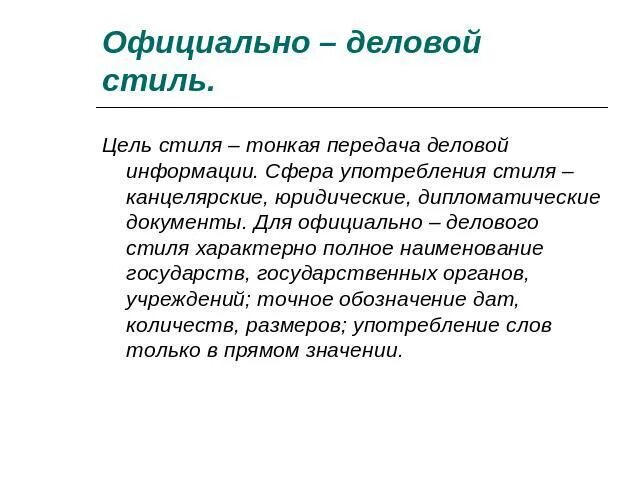 Официально – деловой стиль.

Цель стиля – тонкая передача деловой информации. Сфера употребления стиля – канцелярские, юридические, дипломатические документы. Для официально – делового стиля характерно полное наименование государств, государственных органов, учреждений; точное обозначение дат, количеств, размеров; употребление слов только в прямом значении.